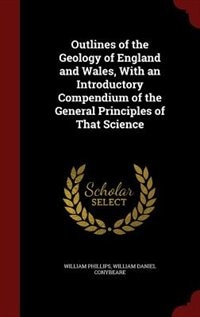 Outlines of the Geology of England and Wales, With an Introductory Compendium of the General Principles of That Science

Scholar SELECT

WILLIAM PHILLIPS, WILLIAM DANIEL CONYBEARE